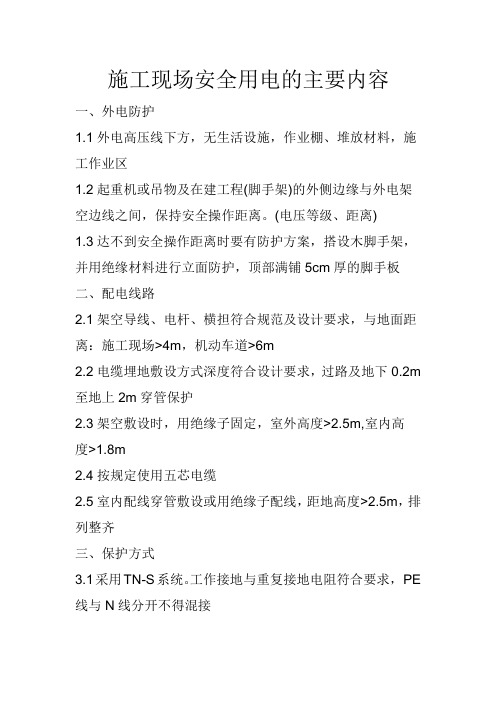 施工现场安全用电的主要内容

一、外电防护

1.1 外电高压线下方，无生活设施，作业棚、堆放材料，施工作业区

1.2 起重机或吊物及在建工程(脚手架)的外侧边缘与外电架空边线之间，保持安全操作距离。(电压等级、距离)

1.3 达不到安全操作距离时要有防护方案，搭设木脚手架，并用绝缘材料进行立面防护，顶部满铺 5cm 厚的脚手板

二、配电线路

2.1 架空导线、电杆、横担符合规范及设计要求，与地面距离：施工现场>4m，机动车道>6m

2.2 电缆埋地敷设方式深度符合设计要求，过路及地下 0.2m 至地上 2m 穿管保护

2.3 架空敷设时，用绝缘子固定，室外高度>2.5m,室内高度>1.8m

2.4 按规定使用五芯电缆

2.5 室内配线穿管敷设或用绝缘子配线，距地高度>2.5m，排列整齐

三、保护方式

3.1 采用 TN-S 系统。工作接地与重复接地电阻符合要求，PE 线与 N 线分开不得混接